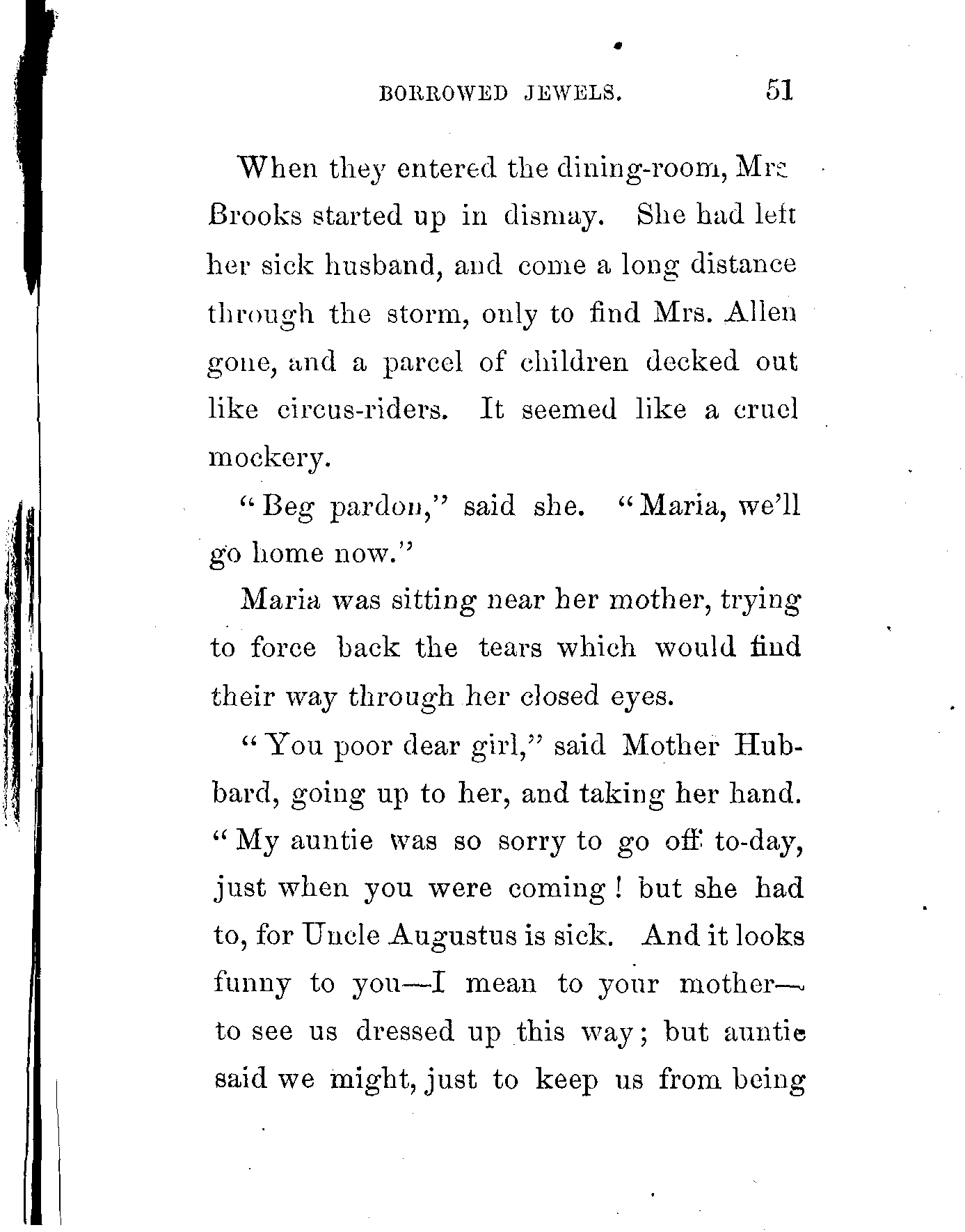 BORROWED JEWELS. 51

When they entered the dining-room, Mrs Brooks started up in dismay. She had left her sick husband, and come a long distance through the storm, only to find Mrs. Allen gone, and a parcel of children decked out like circus-riders. It seemed like a cruel mockery.

"Beg pardon," said she. "Maria, we'll go home now."

Maria was sitting near her mother, trying to force back the tears which would find their way through her closed eyes.

"You poor dear girl," said Mother Hubbard, going up to her, and taking her hand. "My auntie was so sorry to go off to-day, just when you were coming! but she had to, for Uncle Augustus is sick. And it looks funny to you—I mean to your mother—to see us dressed up this way; but auntie said we might, just to keep us from being